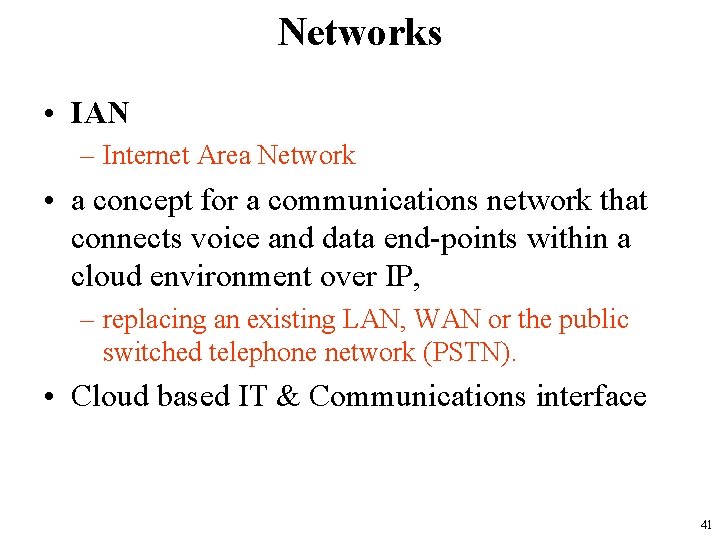 Networks

• IAN

– Internet Area Network

• a concept for a communications network that connects voice and data end-points within a cloud environment over IP,

– replacing an existing LAN, WAN or the public switched telephone network (PSTN).

• Cloud based IT & Communications interface

41